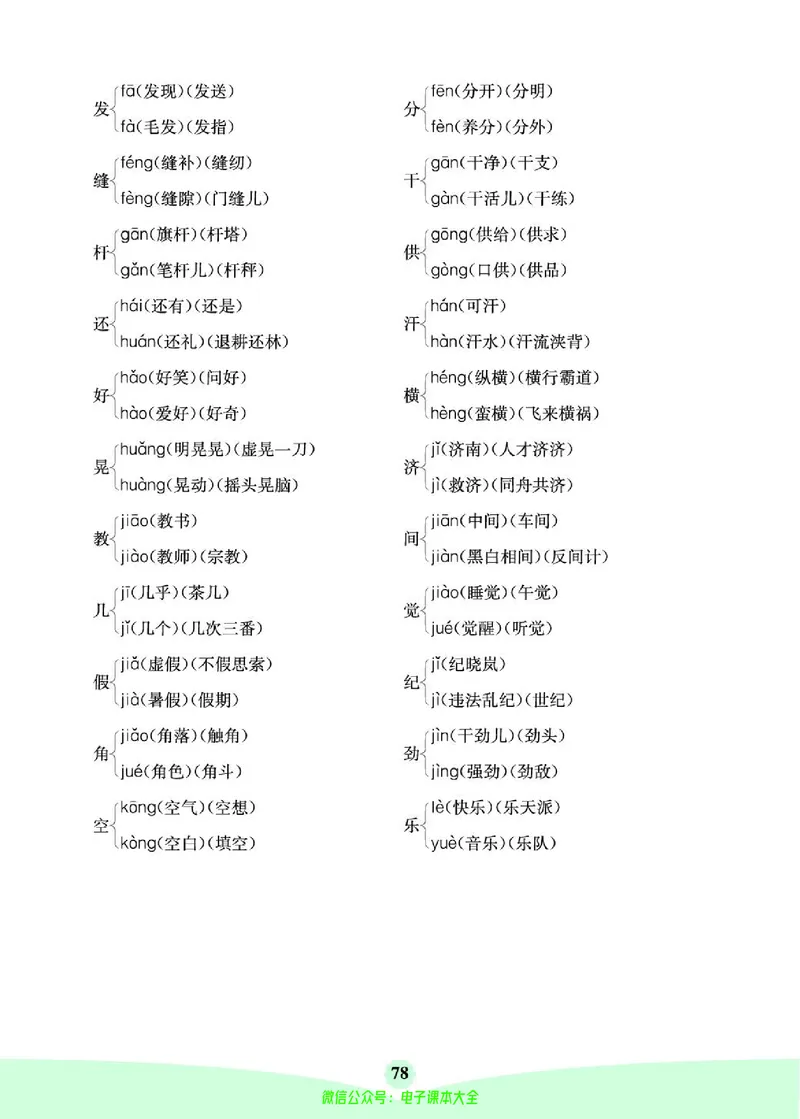 发 fā(发现)(发送)
fà(毛发)(发指)

缝 féng(缝补)(缝纫)
fèng(缝隙)(门缝儿)

杆 gān(旗杆)(杆塔)
gǎn(笔杆儿)(杆秤)

还 hái(还有)(还是)
huán(还礼)(退耕还林)

好 hǎo(好笑)(问好)
hào(爱好)(好奇)

晃 huǎng(明晃晃)(虚晃一刀)
huàng(晃动)(摇头晃脑)

教 jiāo(教书)
jiào(教师)(宗教)

几 jī(几乎)(茶几)
jǐ(几个)(几次三番)

假 jiǎ(虚假)(不假思索)
jià(暑假)(假期)

角 jiǎo(角落)(触角)
jué(角色)(角斗)

空 kōng(空气)(空想)
kòng(空白)(填空)

分 fēn(分开)(分明)
fèn(养分)(分外)

干 gān(干净)(干支)
gàn(干活儿)(干练)

供 gōng(供给)(供求)
gòng(口供)(供品)

汗 hán(可汗)
hàn(汗水)(汗流浃背)

横 héng(纵横)(横行霸道)
hèng(蛮横)(飞来横祸)

济 jǐ(济南)(人才济济)
jì(救济)(同舟共济)

间 jiān(中间)(车间)
jiàn(黑白相间)(反间计)

觉 jiào(睡觉)(午觉)
jué(觉醒)(听觉)

纪 jǐ(纪晓岚)
jì(违法乱纪)(世纪)

劲 jìn(干劲儿)(劲头)
jìng(强劲)(劲敌)

乐 lè(快乐)(乐天派)
yuè(音乐)(乐队)

78
微信公众号：电子课本大全